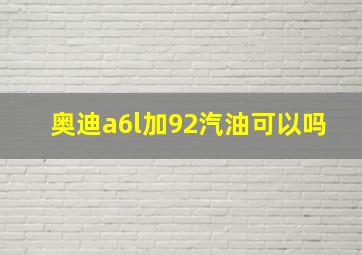 奥迪a6l加92汽油可以吗